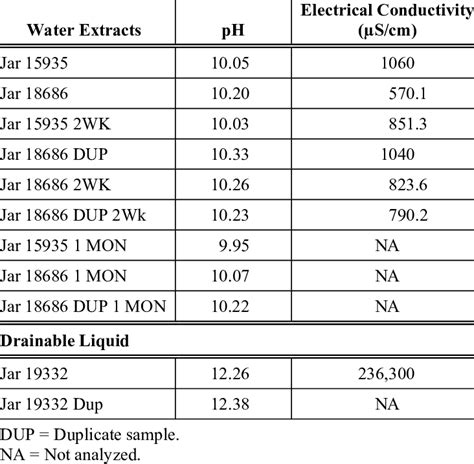 | Water Extracts | pH | Electrical Conductivity (µS/cm) |
|---|---|---|
| Jar 15935 | 10.05 | 1060 |
| Jar 18686 | 10.20 | 570.1 |
| Jar 15935 2WK | 10.03 | 851.3 |
| Jar 18686 DUP | 10.33 | 1040 |
| Jar 18686 2WK | 10.26 | 823.6 |
| Jar 18686 DUP 2Wk | 10.23 | 790.2 |
| Jar 15935 1 MON | 9.95 | NA |
| Jar 18686 1 MON | 10.07 | NA |
| Jar 18686 DUP 1 MON | 10.22 | NA |
| **Drainable Liquid** | | |
| Jar 19332 | 12.26 | 236,300 |
| Jar 19332 Dup | 12.38 | NA |

DUP = Duplicate sample.
NA = Not analyzed.